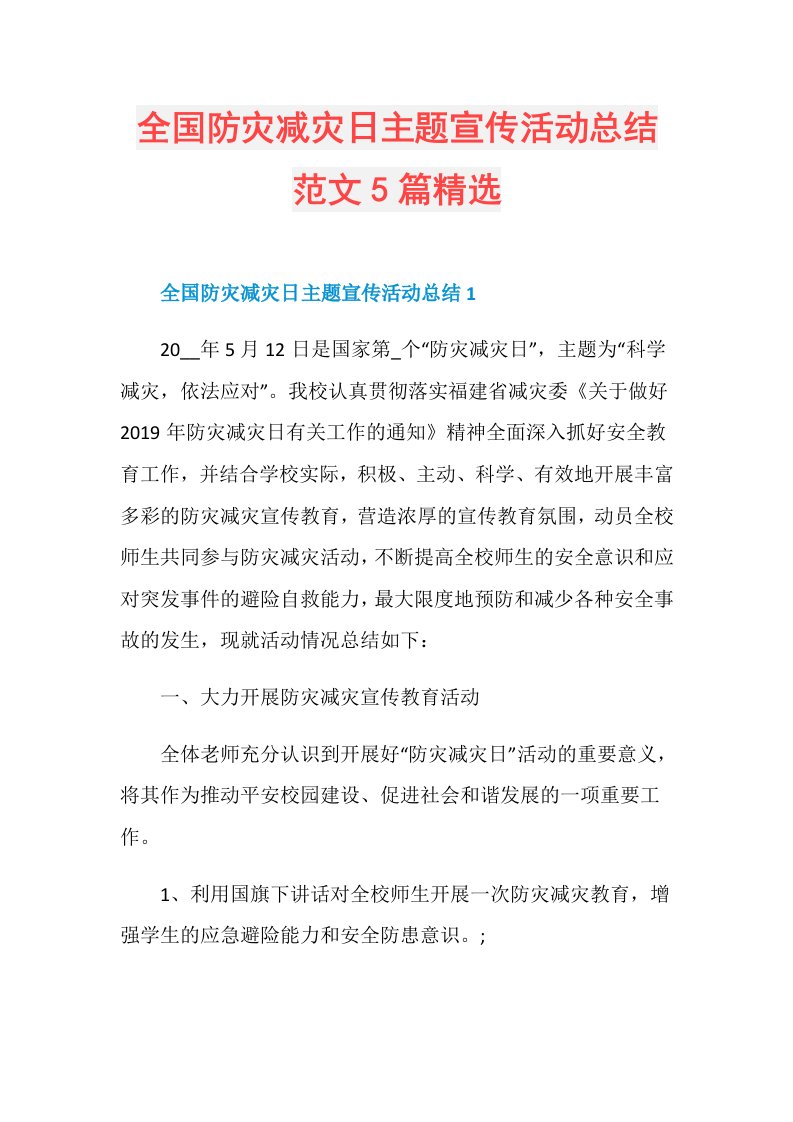 全国防灾减灾日主题宣传活动总结范文 5 篇精选

全国防灾减灾日主题宣传活动总结 1

20__年 5 月 12 日是国家第_个“防灾减灾日”，主题为“科学减灾，依法应对”。我校认真贯彻落实福建省减灾委《关于做好 2019 年防灾减灾日有关工作的通知》精神全面深入抓好安全教育工作，并结合学校实际，积极、主动、科学、有效地开展丰富多彩的防灾减灾宣传教育，营造浓厚的宣传教育氛围，动员全校师生共同参与防灾减灾活动，不断提高全校师生的安全意识和应对突发事件的避险自救能力，最大限度地预防和减少各种安全事故的发生，现就活动情况总结如下：

一、大力开展防灾减灾宣传教育活动

全体老师充分认识到开展好“防灾减灾日”活动的重要意义，将其作为推动平安校园建设、促进社会和谐发展的一项重要工作。

1、利用国旗下讲话对全校师生开展一次防灾减灾教育，增强学生的应急避险能力和安全防患意识。;